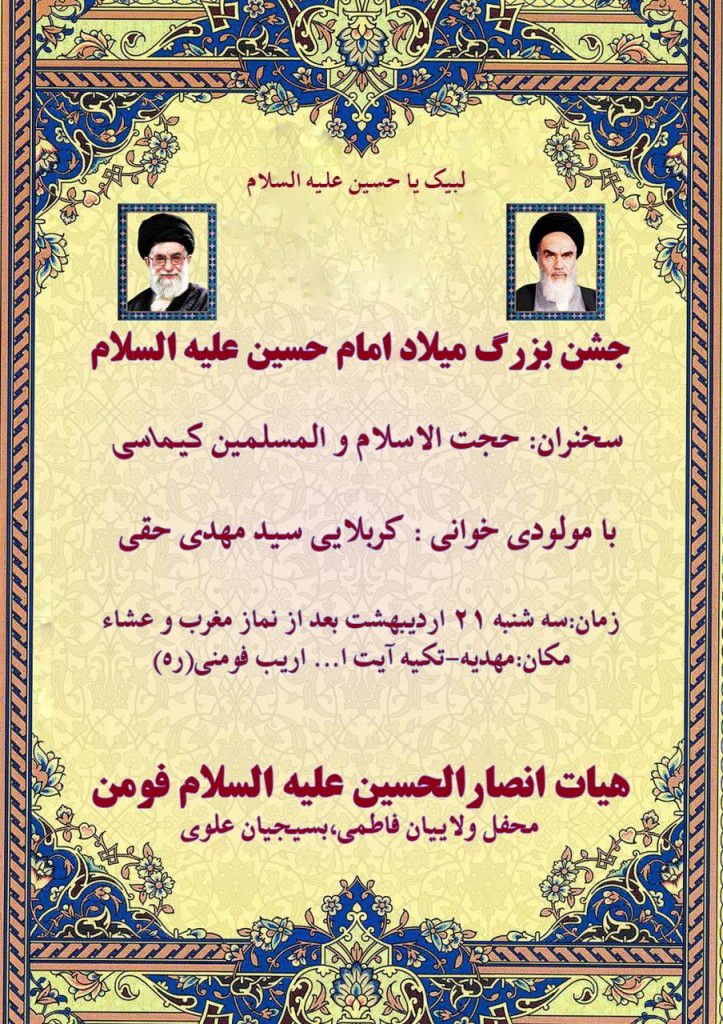 لبیک یا حسین علیه السلام

جشن بزرگ میلاد امام حسین علیه السلام

سخنران: حجت الاسلام و المسلمین کیماسی

با مولودی خوانی : کربلایی سید مهدی حقی

زمان:سه شنبه ۲۱ اردیبهشت بعد از نماز مغرب و عشاء
مکان:مهدیه-تکیه آیت ا... اریب فومنی(ره)

هیات انصارالحسین علیه السلام فومن
محفل ولاییان فاطمی،بسیجیان علوی